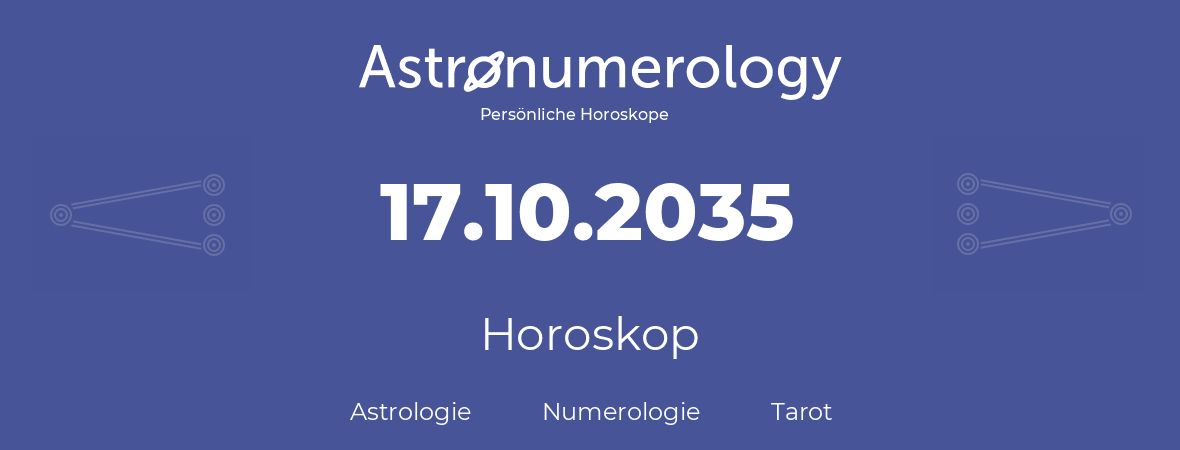 Astronumerology
Persönliche Horoskope

17.10.2035

Horoskop

Astrologie Numerologie Tarot